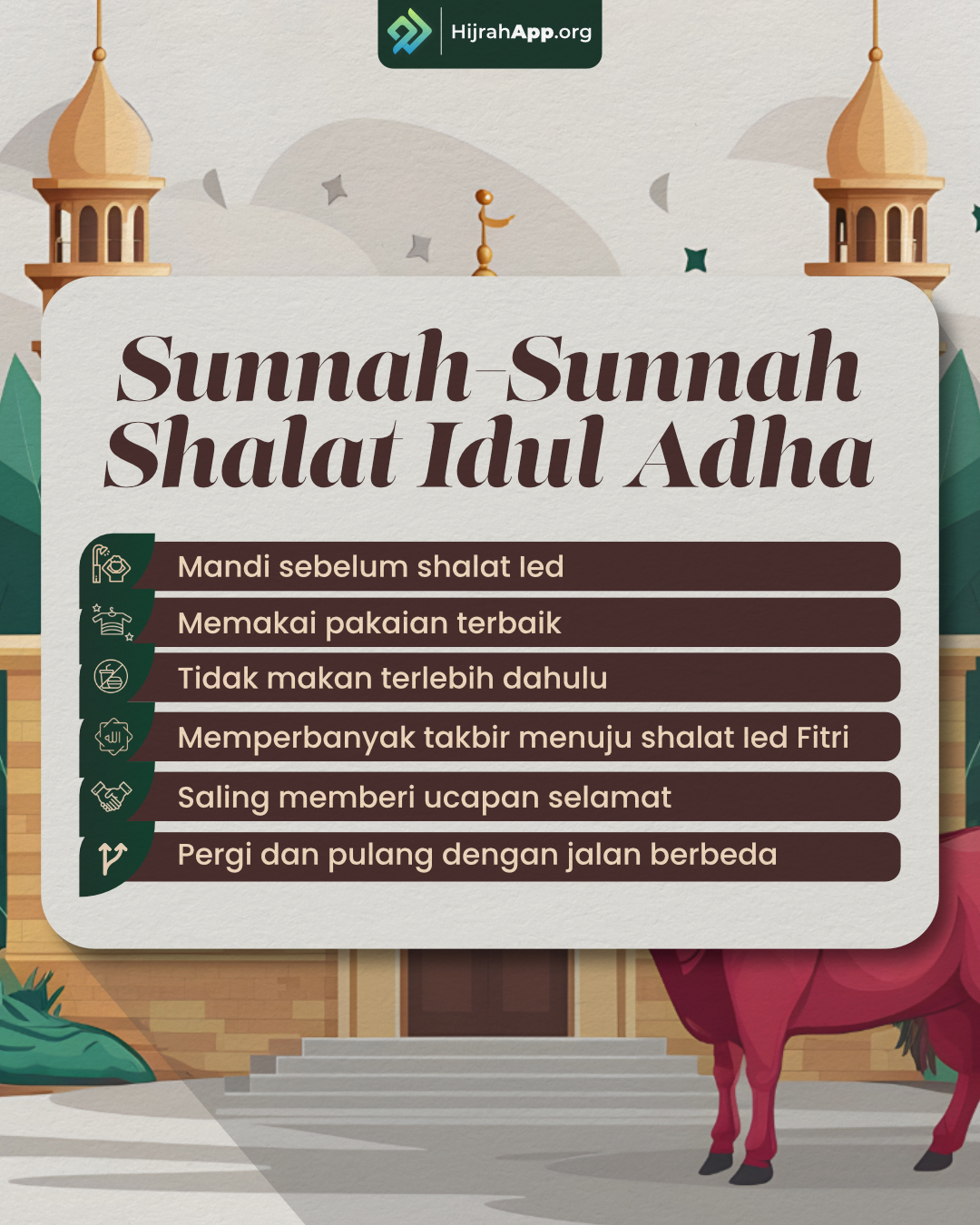 HijrahApp.org

Sunnah-Sunnah Shalat Idul Adha

Mandi sebelum shalat Ied

Memakai pakaian terbaik

Tidak makan terlebih dahulu

Memperbanyak takbir menuju shalat Ied Fitri

Saling memberi ucapan selamat

Pergi dan pulang dengan jalan berbeda